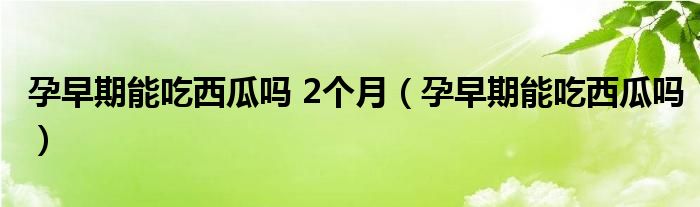 孕早期能吃西瓜吗 2个月（孕早期能吃西瓜吗）